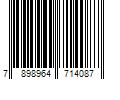 7 898964 714087